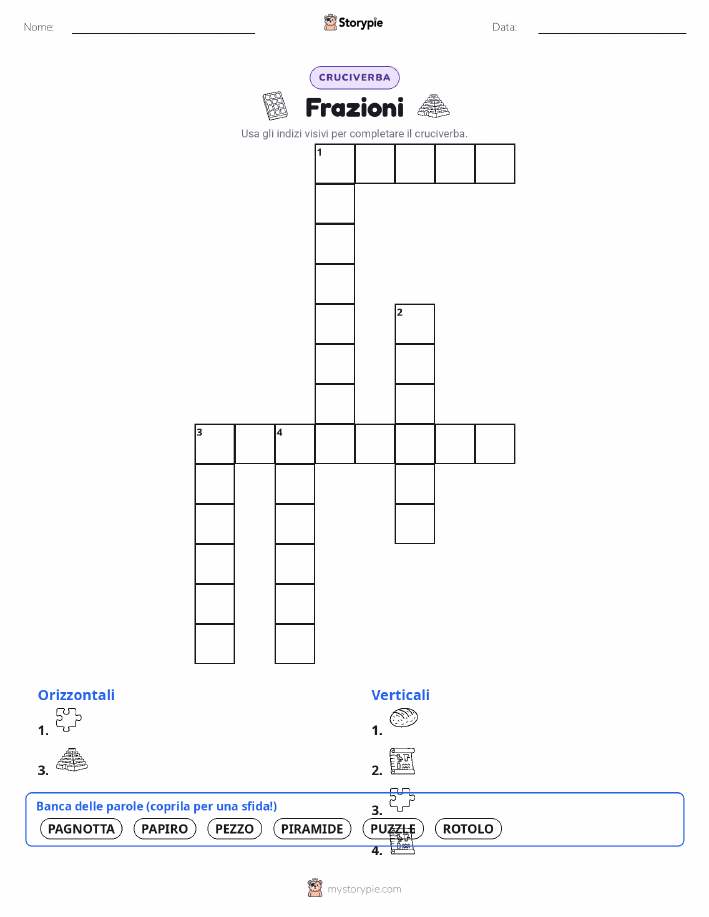 Nome: Storypie Data:

CRUCIVERBA

Frazioni

Usa gli indizi visivi per completare il cruciverba.

1

2

3 4

Orizzontali

1.

3.

Verticali

1.

2.

3.

4.

Banca delle parole (coprila per una sfida!)

PAGNOTTA PAPIRO PEZZO PIRAMIDE PUZZLE ROTOLO

mystorypie.com